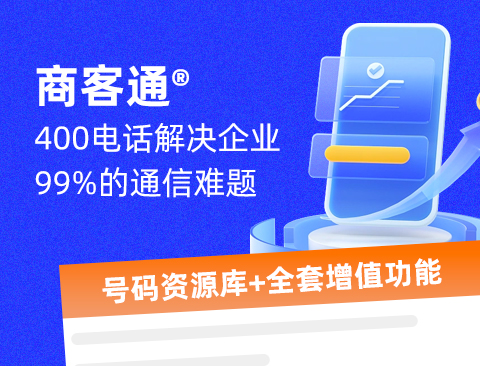 商客通®

400电话解决企业
99%的通信难题

号码资源库+全套增值功能